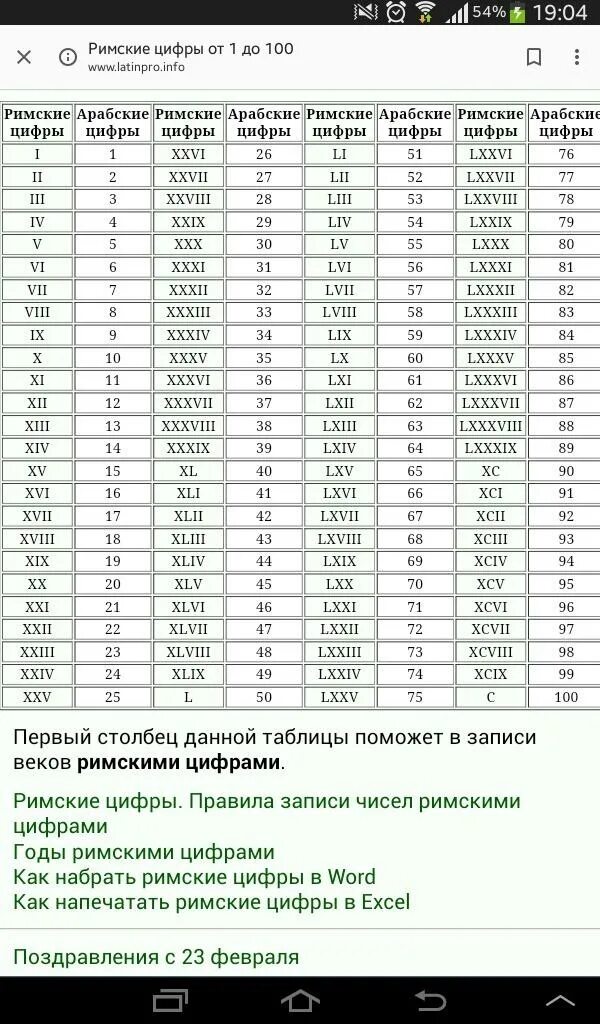 54% 19:04

Римские цифры от 1 до 100
www.latinpro.info

| Римские цифры | Арабские цифры | Римские цифры | Арабские цифры | Римские цифры | Арабские цифры | Римские цифры | Арабские цифры |
|---|---|---|---|---|---|---|---|
| I | 1 | XXVI | 26 | LI | 51 | LXXVI | 76 |
| II | 2 | XXVII | 27 | LII | 52 | LXXVII | 77 |
| III | 3 | XXVIII | 28 | LIII | 53 | LXXVIII | 78 |
| IV | 4 | XXIX | 29 | LIV | 54 | LXXIX | 79 |
| V | 5 | XXX | 30 | LV | 55 | LXXX | 80 |
| VI | 6 | XXXI | 31 | LVI | 56 | LXXXI | 81 |
| VII | 7 | XXXII | 32 | LVII | 57 | LXXXII | 82 |
| VIII | 8 | XXXIII | 33 | LVIII | 58 | LXXXIII | 83 |
| IX | 9 | XXXIV | 34 | LIX | 59 | LXXXIV | 84 |
| X | 10 | XXXV | 35 | LX | 60 | LXXXV | 85 |
| XI | 11 | XXXVI | 36 | LXI | 61 | LXXXVI | 86 |
| XII | 12 | XXXVII | 37 | LXII | 62 | LXXXVII | 87 |
| XIII | 13 | XXXVIII | 38 | LXIII | 63 | LXXXVIII | 88 |
| XIV | 14 | XXXIX | 39 | LXIV | 64 | LXXXIX | 89 |
| XV | 15 | XL | 40 | LXV | 65 | XC | 90 |
| XVI | 16 | XLI | 41 | LXVI | 66 | XCI | 91 |
| XVII | 17 | XLII | 42 | LXVII | 67 | XCII | 92 |
| XVIII | 18 | XLIII | 43 | LXVIII | 68 | XCIII | 93 |
| XIX | 19 | XLIV | 44 | LXIX | 69 | XCIV | 94 |
| XX | 20 | XLV | 45 | LXX | 70 | XCV | 95 |
| XXI | 21 | XLVI | 46 | LXXI | 71 | XCVI | 96 |
| XXII | 22 | XLVII | 47 | LXXII | 72 | XCVII | 97 |
| XXIII | 23 | XLVIII | 48 | LXXIII | 73 | XCVIII | 98 |
| XXIV | 24 | XLIX | 49 | LXXIV | 74 | XCIX | 99 |
| XXV | 25 | L | 50 | LXXV | 75 | C | 100 |

Первый столбец данной таблицы поможет в записи веков римскими цифрами.

Римские цифры. Правила записи чисел римскими цифрами
Годы римскими цифрами
Как набрать римские цифры в Word
Как напечатать римские цифры в Excel

Поздравления с 23 февраля